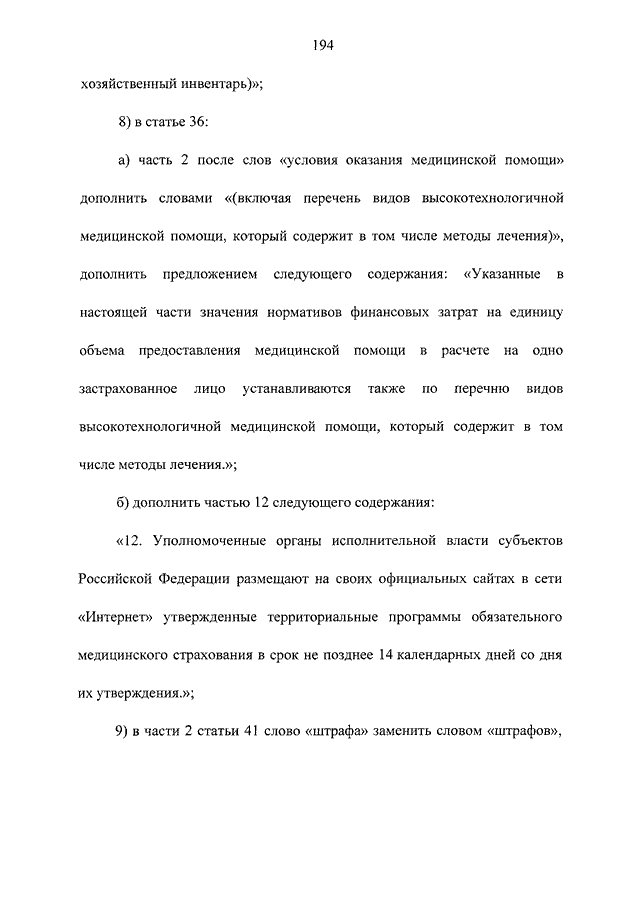 194

хозяйственный инвентарь)»;

8) в статье 36:

а) часть 2 после слов «условия оказания медицинской помощи» дополнить словами «(включая перечень видов высокотехнологичной медицинской помощи, который содержит в том числе методы лечения)», дополнить предложением следующего содержания: «Указанные в настоящей части значения нормативов финансовых затрат на единицу объема предоставления медицинской помощи в расчете на одно застрахованное лицо устанавливаются также по перечню видов высокотехнологичной медицинской помощи, который содержит в том числе методы лечения.»;

б) дополнить частью 12 следующего содержания:

«12. Уполномоченные органы исполнительной власти субъектов Российской Федерации размещают на своих официальных сайтах в сети «Интернет» утвержденные территориальные программы обязательного медицинского страхования в срок не позднее 14 календарных дней со дня их утверждения.»;

9) в части 2 статьи 41 слово «штрафа» заменить словом «штрафов»,